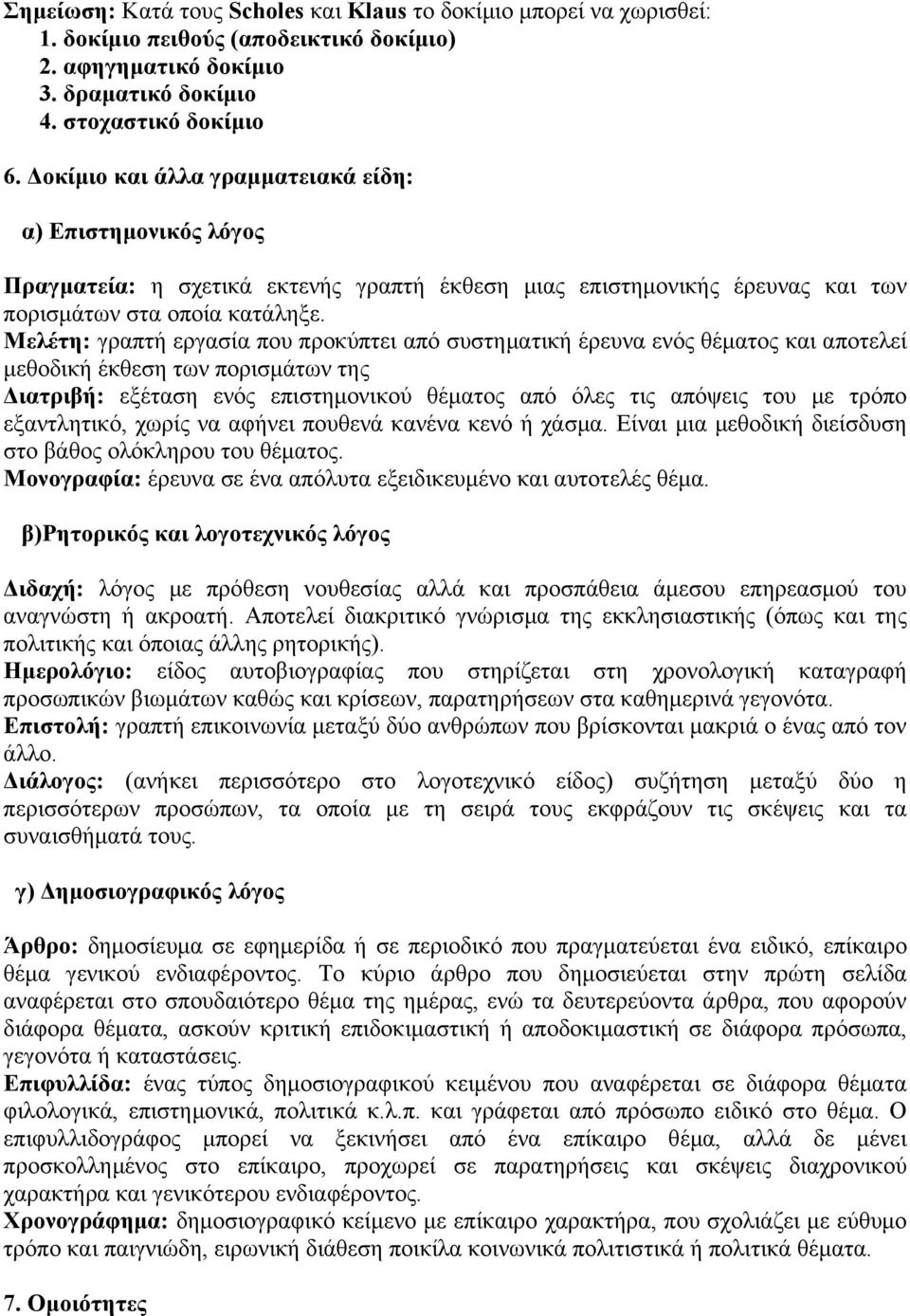 Σημείωση: Κατά τους Scholes και Klaus το δοκίμιο μπορεί να χωρισθεί:
1. δοκίμιο πειθούς (αποδεικτικό δοκίμιο)
2. αφηγηματικό δοκίμιο
3. δραματικό δοκίμιο
4. στοχαστικό δοκίμιο

6. Δοκίμιο και άλλα γραμματειακά είδη:

α) Επιστημονικός λόγος

Πραγματεία: η σχετικά εκτενής γραπτή έκθεση μιας επιστημονικής έρευνας και των πορισμάτων στα οποία κατάληξε.
Μελέτη: γραπτή εργασία που προκύπτει από συστηματική έρευνα ενός θέματος και αποτελεί μεθοδική έκθεση των πορισμάτων της
Διατριβή: εξέταση ενός επιστημονικού θέματος από όλες τις απόψεις του με τρόπο εξαντλητικό, χωρίς να αφήνει πουθενά κανένα κενό ή χάσμα. Είναι μια μεθοδική διείσδυση στο βάθος ολόκληρου του θέματος.
Μονογραφία: έρευνα σε ένα απόλυτα εξειδικευμένο και αυτοτελές θέμα.

β)Ρητορικός και λογοτεχνικός λόγος

Διδαχή: λόγος με πρόθεση νουθεσίας αλλά και προσπάθεια άμεσου επηρεασμού του αναγνώστη ή ακροατή. Αποτελεί διακριτικό γνώρισμα της εκκλησιαστικής (όπως και της πολιτικής και όποιας άλλης ρητορικής).
Ημερολόγιο: είδος αυτοβιογραφίας που στηρίζεται στη χρονολογική καταγραφή προσωπικών βιωμάτων καθώς και κρίσεων, παρατηρήσεων στα καθημερινά γεγονότα.
Επιστολή: γραπτή επικοινωνία μεταξύ δύο ανθρώπων που βρίσκονται μακριά ο ένας από τον άλλο.
Διάλογος: (ανήκει περισσότερο στο λογοτεχνικό είδος) συζήτηση μεταξύ δύο η περισσότερων προσώπων, τα οποία με τη σειρά τους εκφράζουν τις σκέψεις και τα συναισθήματά τους.

γ) Δημοσιογραφικός λόγος

Άρθρο: δημοσίευμα σε εφημερίδα ή σε περιοδικό που πραγματεύεται ένα ειδικό, επίκαιρο θέμα γενικού ενδιαφέροντος. Το κύριο άρθρο που δημοσιεύεται στην πρώτη σελίδα αναφέρεται στο σπουδαιότερο θέμα της ημέρας, ενώ τα δευτερεύοντα άρθρα, που αφορούν διάφορα θέματα, ασκούν κριτική επιδοκιμαστική ή αποδοκιμαστική σε διάφορα πρόσωπα, γεγονότα ή καταστάσεις.
Επιφυλλίδα: ένας τύπος δημοσιογραφικού κειμένου που αναφέρεται σε διάφορα θέματα φιλολογικά, επιστημονικά, πολιτικά κ.λ.π. και γράφεται από πρόσωπο ειδικό στο θέμα. Ο επιφυλλιδογράφος μπορεί να ξεκινήσει από ένα επίκαιρο θέμα, αλλά δε μένει προσκολλημένος στο επίκαιρο, προχωρεί σε παρατηρήσεις και σκέψεις διαχρονικού χαρακτήρα και γενικότερου ενδιαφέροντος.
Χρονογράφημα: δημοσιογραφικό κείμενο με επίκαιρο χαρακτήρα, που σχολιάζει με εύθυμο τρόπο και παιγνιώδη, ειρωνική διάθεση ποικίλα κοινωνικά πολιτιστικά ή πολιτικά θέματα.

7. Ομοιότητες